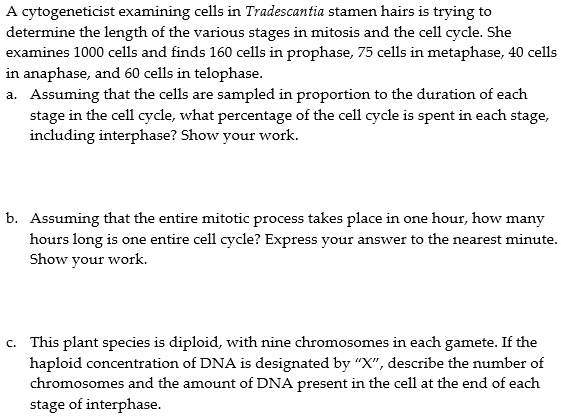 A cytogeneticist examining cells in Tradescantia stamen hairs is trying to determine the length of the various stages in mitosis and the cell cycle. She examines 1000 cells and finds 160 cells in prophase, 75 cells in metaphase, 40 cells in anaphase, and 60 cells in telophase.

a. Assuming that the cells are sampled in proportion to the duration of each stage in the cell cycle, what percentage of the cell cycle is spent in each stage, including interphase? Show your work.

b. Assuming that the entire mitotic process takes place in one hour, how many hours long is one entire cell cycle? Express your answer to the nearest minute. Show your work.

c. This plant species is diploid, with nine chromosomes in each gamete. If the haploid concentration of DNA is designated by "X", describe the number of chromosomes and the amount of DNA present in the cell at the end of each stage of interphase.